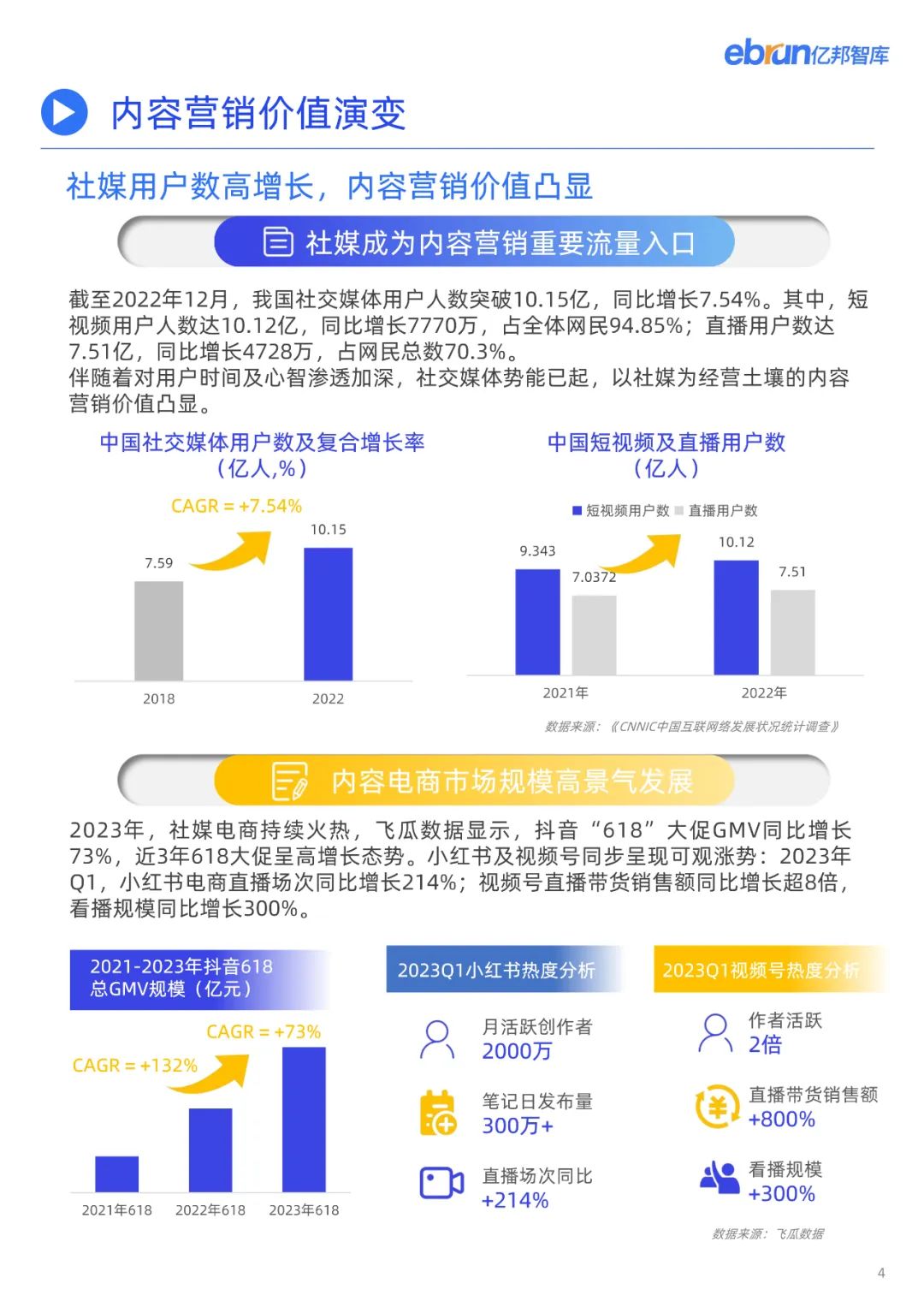 ebrun亿邦智库

内容营销价值演变

社媒用户数高增长，内容营销价值凸显

社媒成为内容营销重要流量入口

截至2022年12月，我国社交媒体用户人数突破10.15亿，同比增长7.54%。其中，短视频用户人数达10.12亿，同比增长7770万，占全体网民94.85%；直播用户数达7.51亿，同比增长4728万，占网民总数70.3%。
伴随着对用户时间及心智渗透加深，社交媒体势能已起，以社媒为经营土壤的内容营销价值凸显。

中国社交媒体用户数及复合增长率（亿人,%）

CAGR = +7.54%

7.59
10.15
2018
2022

中国短视频及直播用户数（亿人）

短视频用户数 直播用户数

9.343
7.0372
10.12
7.51
2021年
2022年

数据来源：《CNNIC中国互联网络发展状况统计调查》

内容电商市场规模高景气发展

2023年，社媒电商持续火热，飞瓜数据显示，抖音“618”大促GMV同比增长73%，近3年618大促呈高增长态势。小红书及视频号同步呈现可观涨势：2023年Q1，小红书电商直播场次同比增长214%；视频号直播带货销售额同比增长超8倍，看播规模同比增长300%。

2021-2023年抖音618总GMV规模（亿元）

CAGR = +73%
CAGR = +132%

2021年618
2022年618
2023年618

2023Q1小红书热度分析

月活跃创作者
2000万

笔记日发布量
300万+

直播场次同比
+214%

2023Q1视频号热度分析

作者活跃
2倍

直播带货销售额
+800%

看播规模
+300%

数据来源：飞瓜数据

4